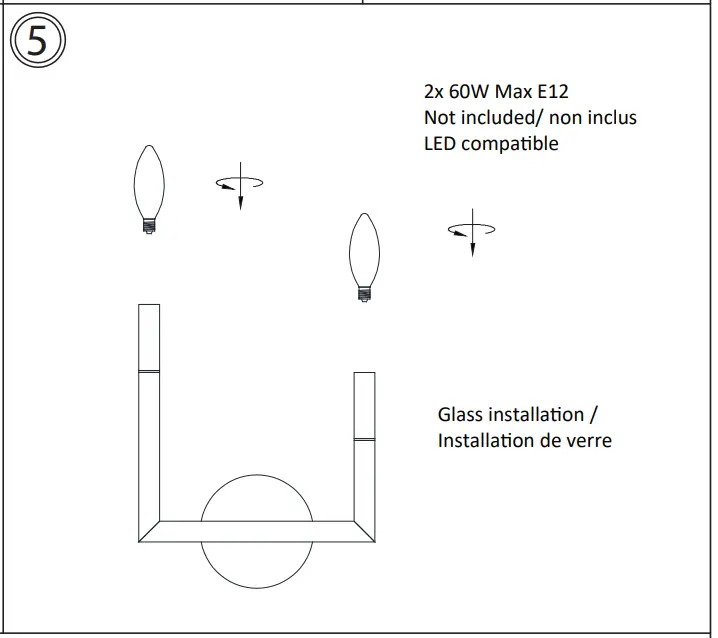 5

2x 60W Max E12
Not included/ non inclus
LED compatible

Glass installation /
Installation de verre